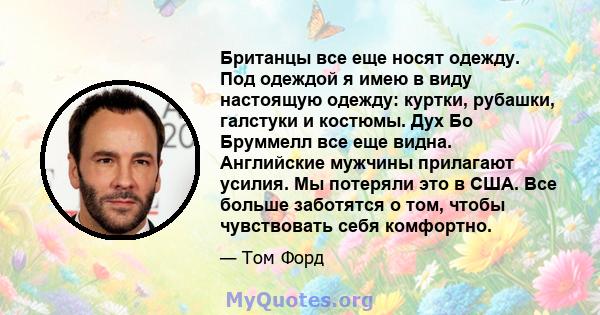 Британцы все еще носят одежду. Под одеждой я имею в виду настоящую одежду: куртки, рубашки, галстуки и костюмы. Дух Бо Бруммелл все еще видна. Английские мужчины прилагают усилия. Мы потеряли это в США. Все больше заботятся о том, чтобы чувствовать себя комфортно.

— Том Форд

MyQuotes.org